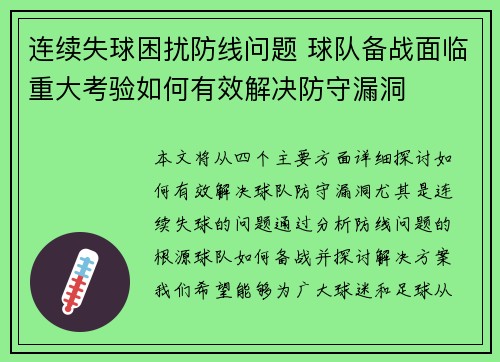 连续失球困扰防线问题 球队备战面临重大考验如何有效解决防守漏洞

本文将从四个主要方面详细探讨如何有效解决球队防守漏洞尤其是连续失球的问题通过分析防线问题的根源球队如何备战并探讨解决方案我们希望能够为广大球迷和足球从